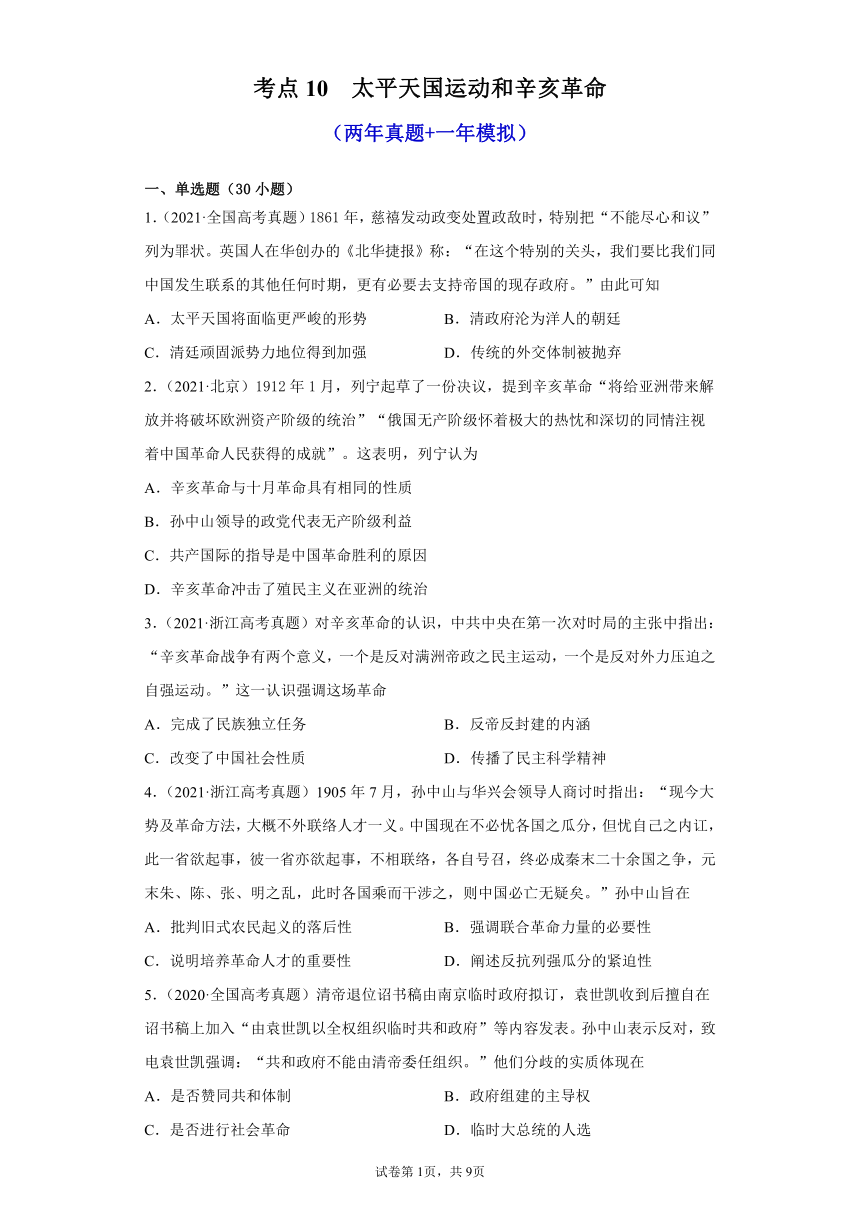 考点 10　太平天国运动和辛亥革命

（两年真题+一年模拟）

一、单选题（30 小题）

1.（2021·全国高考真题）1861 年，慈禧发动政变处置政敌时，特别把“不能尽心和议”列为罪状。英国人在华创办的《北华捷报》称：“在这个特别的关头，我们要比我们同中国发生联系的其他任何时期，更有必要去支持帝国的现存政府。”由此可知

A．太平天国将面临更严峻的形势　　B．清政府沦为洋人的朝廷

C．清廷顽固派势力地位得到加强　　D．传统的外交体制被抛弃

2.（2021·北京）1912 年 1 月，列宁起草了一份决议，提到辛亥革命“将给亚洲带来解放并将破坏欧洲资产阶级的统治”“俄国无产阶级怀着极大的热忱和深切的同情注视着中国革命人民获得的成就”。这表明，列宁认为

A．辛亥革命与十月革命具有相同的性质

B．孙中山领导的政党代表无产阶级利益

C．共产国际的指导是中国革命胜利的原因

D．辛亥革命冲击了殖民主义在亚洲的统治

3.（2021·浙江高考真题）对辛亥革命的认识，中共中央在第一次对时局的主张中指出：“辛亥革命战争有两个意义，一个是反对满洲帝政之民主运动，一个是反对外力压迫之自强运动。”这一认识强调这场革命

A．完成了民族独立任务　　B．反帝反封建的内涵

C．改变了中国社会性质　　D．传播了民主科学精神

4.（2021·浙江高考真题）1905 年 7 月，孙中山与华兴会领导人商讨时指出：“现今大势及革命方法，大概不外联络人才一义。中国现在不必忧各国之瓜分，但忧自己之内讧，此一省欲起事，彼一省亦欲起事，不相联络，各自号召，终必成秦末二十余国之争，元末朱、陈、张、明之乱，此时各国乘而干涉之，则中国必亡无疑矣。”孙中山旨在

A．批判旧式农民起义的落后性　　B．强调联合革命力量的必要性

C．说明培养革命人才的重要性　　D．阐述反抗列强瓜分的紧迫性

5.（2020·全国高考真题）清帝退位诏书稿由南京临时政府拟订，袁世凯收到后擅自在诏书稿上加入“由袁世凯以全权组织临时共和政府”等内容发表。孙中山表示反对，致电袁世凯强调：“共和政府不能由清帝委任组织。”他们分歧的实质体现在

A．是否赞同共和体制　　B．政府组建的主导权

C．是否进行社会革命　　D．临时大总统的人选

试卷第 1页，共 9页